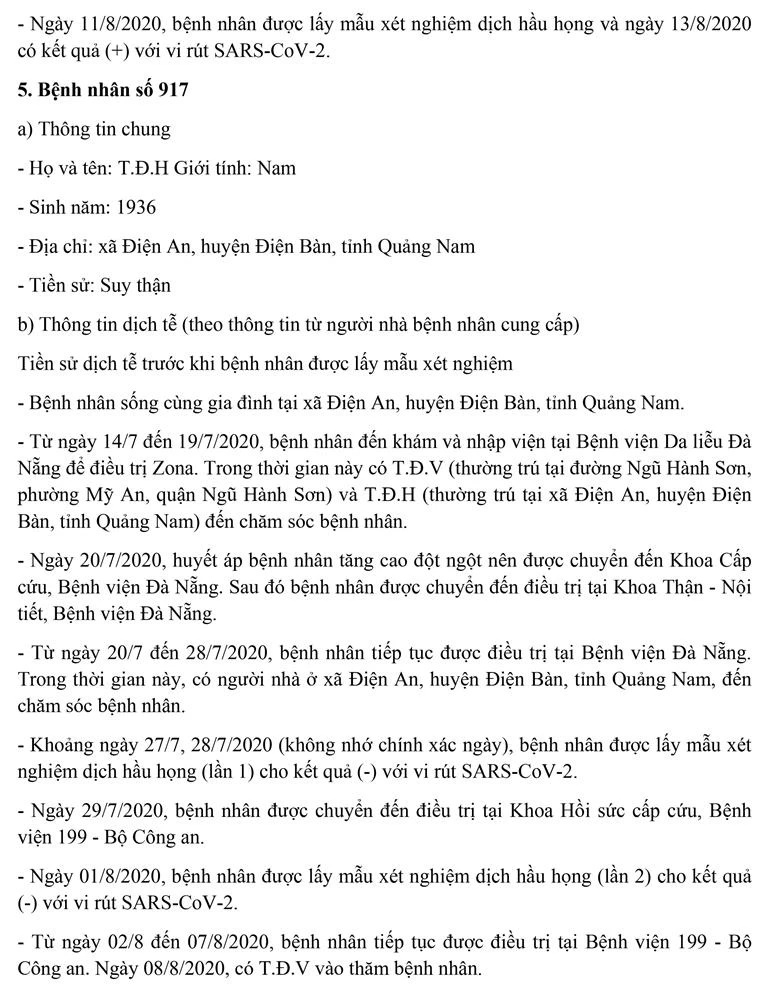 - Ngày 11/8/2020, bệnh nhân được lấy mẫu xét nghiệm dịch hầu họng và ngày 13/8/2020 có kết quả (+) với vi rút SARS-CoV-2.

5. Bệnh nhân số 917

a) Thông tin chung

- Họ và tên: T.Đ.H Giới tính: Nam

- Sinh năm: 1936

- Địa chỉ: xã Điện An, huyện Điện Bàn, tỉnh Quảng Nam

- Tiền sử: Suy thận

b) Thông tin dịch tễ (theo thông tin từ người nhà bệnh nhân cung cấp)

Tiền sử dịch tễ trước khi bệnh nhân được lấy mẫu xét nghiệm

- Bệnh nhân sống cùng gia đình tại xã Điện An, huyện Điện Bàn, tỉnh Quảng Nam.

- Từ ngày 14/7 đến 19/7/2020, bệnh nhân đến khám và nhập viện tại Bệnh viện Da liễu Đà Nẵng để điều trị Zona. Trong thời gian này có T.Đ.V (thường trú tại đường Ngũ Hành Sơn, phường Mỹ An, quận Ngũ Hành Sơn) và T.Đ.H (thường trú tại xã Điện An, huyện Điện Bàn, tỉnh Quảng Nam) đến chăm sóc bệnh nhân.

- Ngày 20/7/2020, huyết áp bệnh nhân tăng cao đột ngột nên được chuyển đến Khoa Cấp cứu, Bệnh viện Đà Nẵng. Sau đó bệnh nhân được chuyển đến điều trị tại Khoa Thận - Nội tiết, Bệnh viện Đà Nẵng.

- Từ ngày 20/7 đến 28/7/2020, bệnh nhân tiếp tục được điều trị tại Bệnh viện Đà Nẵng. Trong thời gian này, có người nhà ở xã Điện An, huyện Điện Bàn, tỉnh Quảng Nam, đến chăm sóc bệnh nhân.

- Khoảng ngày 27/7, 28/7/2020 (không nhớ chính xác ngày), bệnh nhân được lấy mẫu xét nghiệm dịch hầu họng (lần 1) cho kết quả (-) với vi rút SARS-CoV-2.

- Ngày 29/7/2020, bệnh nhân được chuyển đến điều trị tại Khoa Hồi sức cấp cứu, Bệnh viện 199 - Bộ Công an.

- Ngày 01/8/2020, bệnh nhân được lấy mẫu xét nghiệm dịch hầu họng (lần 2) cho kết quả (-) với vi rút SARS-CoV-2.

- Từ ngày 02/8 đến 07/8/2020, bệnh nhân tiếp tục được điều trị tại Bệnh viện 199 - Bộ Công an. Ngày 08/8/2020, có T.Đ.V vào thăm bệnh nhân.